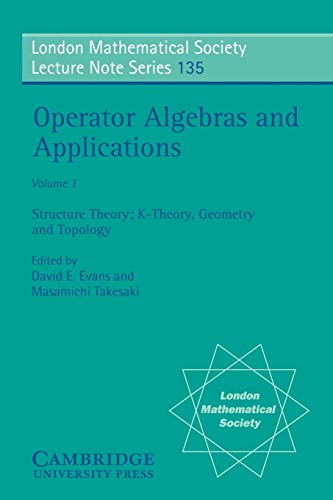 London Mathematical Society
Lecture Note Series 135

Operator Algebras and Applications

Volume 1

Structure Theory; K-Theory, Geometry and Topology

Edited by
David E. Evans and
Masamichi Takesaki

London Mathematical Society

CAMBRIDGE
UNIVERSITY PRESS